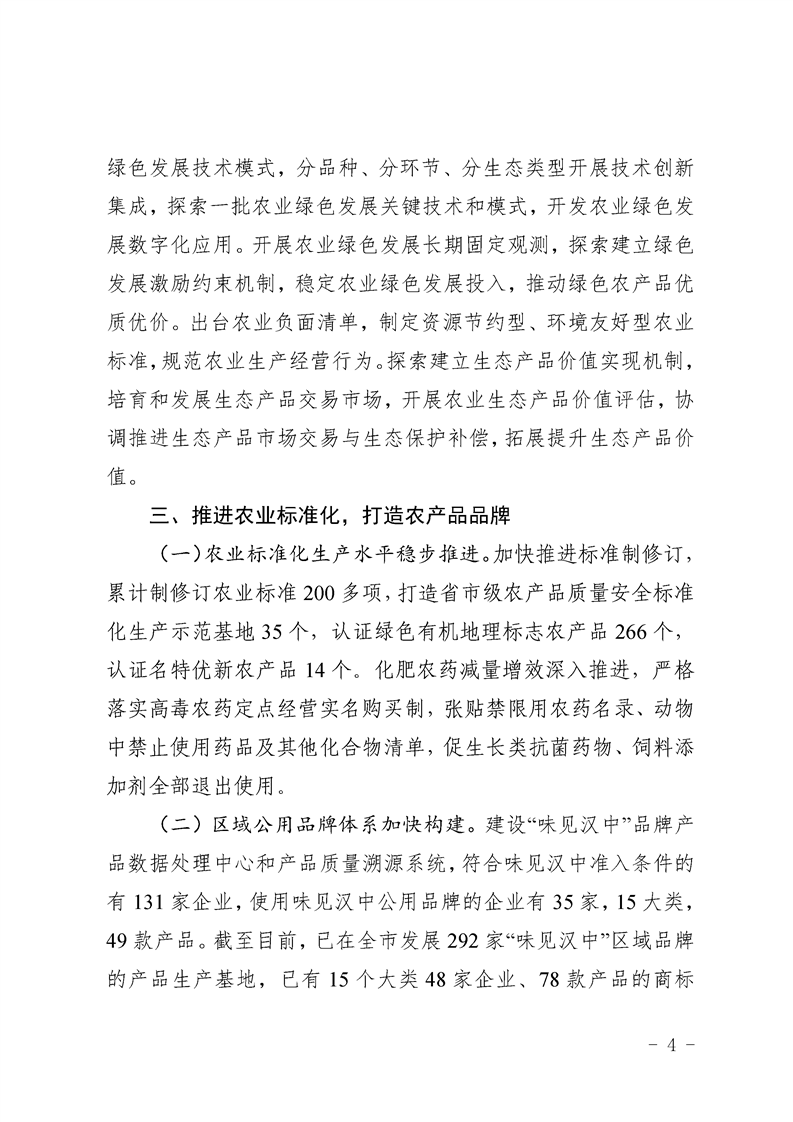 绿色发展技术模式，分品种、分环节、分生态类型开展技术创新集成，探索一批农业绿色发展关键技术和模式，开发农业绿色发展数字化应用。开展农业绿色发展长期固定观测，探索建立绿色发展激励约束机制，稳定农业绿色发展投入，推动绿色农产品优质优价。出台农业负面清单，制定资源节约型、环境友好型农业标准，规范农业生产经营行为。探索建立生态产品价值实现机制，培育和发展生态产品交易市场，开展农业生态产品价值评估，协调推进生态产品市场交易与生态保护补偿，拓展提升生态产品价值。

三、推进农业标准化，打造农产品品牌

（一）农业标准化生产水平稳步推进。加快推进标准制修订，累计制修订农业标准 200 多项，打造省市级农产品质量安全标准化生产示范基地 35 个，认证绿色有机地理标志农产品 266 个，认证名特优新农产品 14 个。化肥农药减量增效深入推进，严格落实高毒农药定点经营实名购买制，张贴禁限用农药名录、动物中禁止使用药品及其他化合物清单，促生长类抗菌药物、饲料添加剂全部退出使用。

（二）区域公用品牌体系加快构建。建设“味见汉中”品牌产品数据处理中心和产品质量溯源系统，符合味见汉中准入条件的有 131 家企业，使用味见汉中公用品牌的企业有 35 家，15 大类，49 款产品。截至目前，已在全市发展 292 家“味见汉中”区域品牌的产品生产基地，已有 15 个大类 48 家企业、78 款产品的商标

－ 4 －